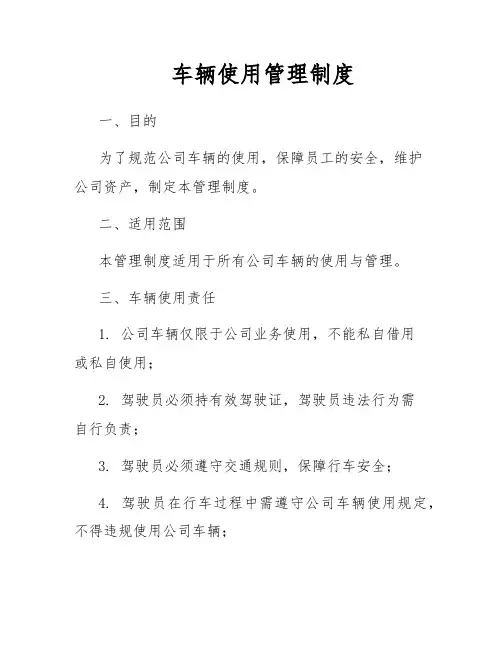 车辆使用管理制度

一、目的

为了规范公司车辆的使用，保障员工的安全，维护公司资产，制定本管理制度。

二、适用范围

本管理制度适用于所有公司车辆的使用与管理。

三、车辆使用责任

1. 公司车辆仅限于公司业务使用，不能私自借用或私自使用；

2. 驾驶员必须持有效驾驶证，驾驶员违法行为需自行负责；

3. 驾驶员必须遵守交通规则，保障行车安全；

4. 驾驶员在行车过程中需遵守公司车辆使用规定，不得违规使用公司车辆；